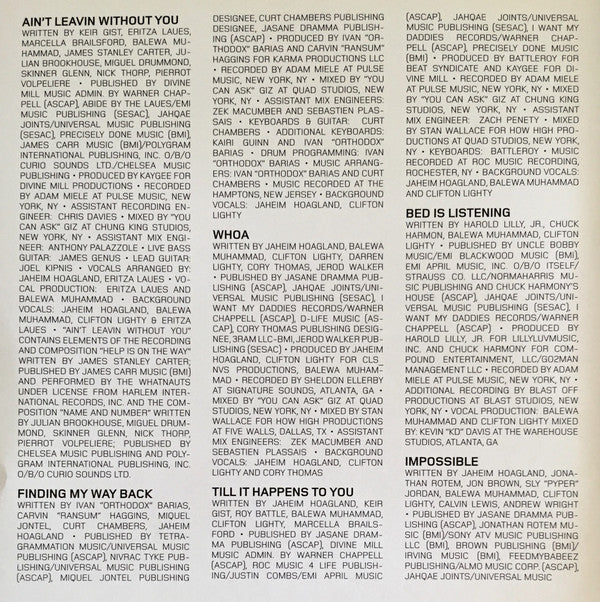 AIN'T LEAVIN WITHOUT YOU
WRITTEN BY KEIR GIST, ERITZA LAUES, MARCELLA BRAILSFORD, BALEWA MUHAMMAD, JAMES STANLEY CARTER, JULIAN BROOKHOUSE, MIGUEL DRUMMOND, SKINNER GLENN, NICK THORP, PIERROT VOLPELIERE • PUBLISHED BY DIVINE MILL MUSIC ADMIN. BY WARNER CHAPPELL (ASCAP), ABIDE BY THE LAUES/EMI MUSIC PUBLISHING (SESAC), JAHQAE JOINTS/UNIVERSAL MUSIC PUBLISHING (SESAC), PRECISELY DONE MUSIC (BMI), JAMES CARR MUSIC (BMI)/POLYGRAM INTERNATIONAL PUBLISHING, INC. O/B/O CURIO SOUNDS LTD./CHELSEA MUSIC PUBLISHING • PRODUCED BY KAYGEE FOR DIVINE MILL PRODUCTIONS • RECORDED BY ADAM MIELE AT PULSE MUSIC, NEW YORK, NY • ASSISTANT RECORDING ENGINEER: CHRIS DAVIES • MIXED BY "YOU CAN ASK" GIZ AT CHUNG KING STUDIOS, NEW YORK, NY • ASSISTANT MIX ENGINEER: ANTHONY PALAZZOLE • LIVE BASS GUITAR: JAMES GENUS • LEAD GUITAR: JOEL KIPNIS • VOCALS ARRANGED BY: JAHEIM HOAGLAND, ERITZA LAUES • VOCAL PRODUCTION: ERITZA LAUES AND BALEWA MUHAMMAD • BACKGROUND VOCALS: JAHEIM HOAGLAND, BALEWA MUHAMMAD, CLIFTON LIGHTY & ERITZA LAUES • "AIN'T LEAVIN WITHOUT YOU" CONTAINS ELEMENTS OF THE RECORDING AND COMPOSITION "HELP IS ON THE WAY" WRITTEN BY JAMES STANLEY CARTER; PUBLISHED BY JAMES CARR MUSIC (BMI) AND PERFORMED BY THE WHATNAUTS UNDER LICENSE FROM HARLEM INTERNATIONAL RECORDS, INC. AND THE COMPOSITION "NAME AND NUMBER" WRITTEN BY JULIAN BROOKHOUSE, MIGUEL DRUMMOND, SKINNER GLENN, NICK THORP, PIERROT VOLPELIERE; PUBLISHED BY CHELSEA MUSIC PUBLISHING AND POLYGRAM INTERNATIONAL PUBLISHING, INC. O/B/O CURIO SOUNDS LTD.

FINDING MY WAY BACK
WRITTEN BY IVAN "ORTHODOX" BARIAS, CARVIN "RANSUM" HAGGINS, MIQUEL JONTEL, CURT CHAMBERS, JAHEIM HOAGLAND • PUBLISHED BY TETRAGRAMMATION MUSIC/UNIVERSAL MUSIC PUBLISHING (ASCAP), NIVRAC TYKE PUBLISHING/UNIVERSAL MUSIC PUBLISHING (ASCAP), MIQUEL JONTEL PUBLISHING DESIGNEE, CURT CHAMBERS PUBLISHING DESIGNEE, JASANE DRAMMA PUBLISHING (ASCAP) • PRODUCED BY IVAN "ORTHODOX" BARIAS AND CARVIN "RANSUM" HAGGINS FOR KARMA PRODUCTIONS LLC • RECORDED BY ADAM MIELE AT PULSE MUSIC, NEW YORK, NY • MIXED BY "YOU CAN ASK" GIZ AT QUAD STUDIOS, NEW YORK, NY • ASSISTANT MIX ENGINEERS: ZEK MACUMBER AND SEBASTIEN PLASSAIS • KEYBOARDS & GUITAR: CURT CHAMBERS • ADDITIONAL KEYBOARDS: KAIRI GUINN AND IVAN "ORTHODOX" BARIAS • DRUM PROGRAMMING: IVAN "ORTHODOX" BARIAS • MUSIC ARRANGERS: IVAN "ORTHODOX" BARIAS AND CURT CHAMBERS • MUSIC RECORDED AT THE HAMPTONS, NEW JERSEY • BACKGROUND VOCALS: JAHEIM HOAGLAND, CLIFTON LIGHTY

WHOA
WRITTEN BY JAHEIM HOAGLAND, BALEWA MUHAMMAD, CLIFTON LIGHTY, DARREN LIGHTY, CORY THOMAS, JEROD WALKER • PUBLISHED BY JASANE DRAMMA PUBLISHING (ASCAP), JAHQAE JOINTS/UNIVERSAL MUSIC PUBLISHING (SESAC), I WANT MY DADDIES RECORDS/WARNER CHAPPELL (ASCAP), D-LIFE MUSIC (ASCAP), CORY THOMAS PUBLISHING DESIGNEE, 3RAM LLC-BMI, JEROD WALKER PUBLISHING (SESAC) • PRODUCED BY JAHEIM HOAGLAND, CLIFTON LIGHTY FOR CLS_NVS PRODUCTIONS, BALEWA MUHAMMAD • RECORDED BY SHELDON ELLERBY AT SIGNATURE SOUNDS, ATLANTA, GA • MIXED BY "YOU CAN ASK" GIZ AT QUAD STUDIOS, NEW YORK, NY • MIXED BY STAN WALLACE FOR HOW HIGH PRODUCTIONS AT FIVE WALLS, DALLAS, TX • ASSISTANT MIX ENGINEERS: ZEK MACUMBER AND SEBASTIEN PLASSAIS • BACKGROUND VOCALS: JAHEIM HOAGLAND, CLIFTON LIGHTY AND CORY THOMAS

TILL IT HAPPENS TO YOU
WRITTEN BY JAHEIM HOAGLAND, KEIR GIST, ROY BATTLE, BALEWA MUHAMMAD, CLIFTON LIGHTY, MARCELLA BRAILSFORD • PUBLISHED BY JASANE DRAMMA PUBLISHING (ASCAP), DIVINE MILL MUSIC ADMIN. BY WARNER CHAPPELL (ASCAP), ROC MUSIC 4 LIFE PUBLISHING/JUSTIN COMBS/EMI APRIL MUSIC (ASCAP), JAHQAE JOINTS/UNIVERSAL MUSIC PUBLISHING (SESAC), I WANT MY DADDIES RECORDS/WARNER CHAPPELL (ASCAP), PRECISELY DONE MUSIC (BMI) • PRODUCED BY BATTLEROY FOR BEAT SYNDICATE AND KAYGEE FOR DIVINE MILL • RECORDED BY ADAM MIELE AT PULSE MUSIC, NEW YORK, NY • MIXED BY "YOU CAN ASK" GIZ AT CHUNG KING STUDIOS, NEW YORK, NY • ASSISTANT MIX ENGINEER: ZACH PENETY • MIXED BY STAN WALLACE FOR HOW HIGH PRODUCTIONS AT QUAD STUDIOS, NEW YORK, NY • KEYBOARDS: BATTLEROY • MUSIC RECORDED AT ROC MUSIC RECORDING, ROCHESTER, NY • BACKGROUND VOCALS: JAHEIM HOAGLAND, BALEWA MUHAMMAD AND CLIFTON LIGHTY

BED IS LISTENING
WRITTEN BY HAROLD LILLY, JR., CHUCK HARMON, BALEWA MUHAMMAD, CLIFTON LIGHTY • PUBLISHED BY UNCLE BOBBY MUSIC/EMI BLACKWOOD MUSIC (BMI), EMI APRIL MUSIC, INC. O/B/O ITSELF/STRAUSS CO. LLC/NORMAHARRIS MUSIC PUBLISHING AND CHUCK HARMONY'S HOUSE (ASCAP), JAHQAE JOINTS/UNIVERSAL MUSIC PUBLISHING (SESAC), I WANT MY DADDIES RECORDS/WARNER CHAPPELL (ASCAP) • PRODUCED BY HAROLD LILLY, JR. FOR LILLYLUVMUSIC, INC. AND CHUCK HARMONY FOR COMPOUND ENTERTAINMENT, LLC/GO2MAN MANAGEMENT LLC • RECORDED BY ADAM MIELE AT PULSE MUSIC, NEW YORK, NY • ADDITIONAL RECORDING BY BLAST OFF PRODUCTIONS AT BLAST STUDIOS, NEW YORK, NY • VOCAL PRODUCTION: BALEWA MUHAMMAD AND CLIFTON LIGHTY MIXED BY: KEVIN "KD" DAVIS AT THE WAREHOUSE STUDIOS, ATLANTA, GA

IMPOSSIBLE
WRITTEN BY JAHEIM HOAGLAND, JONATHAN ROTEM, JON BROWN, SLY "PYPER" JORDAN, BALEWA MUHAMMAD, CLIFTON LIGHTY, CALVIN LEWIS, ANDREW WRIGHT • PUBLISHED BY JASANE DRAMMA PUBLISHING (ASCAP), JONATHAN ROTEM MUSIC (BMI)/SONY ATV MUSIC PUBLISHING LLC (BMI), BROWN PUBLISHING (BMI)/IRVING MUSIC (BMI), FEEDMYBABEEZ PUBLISHING/ALMO MUSIC CORP. (ASCAP), JAHQAE JOINTS/UNIVERSAL MUSIC